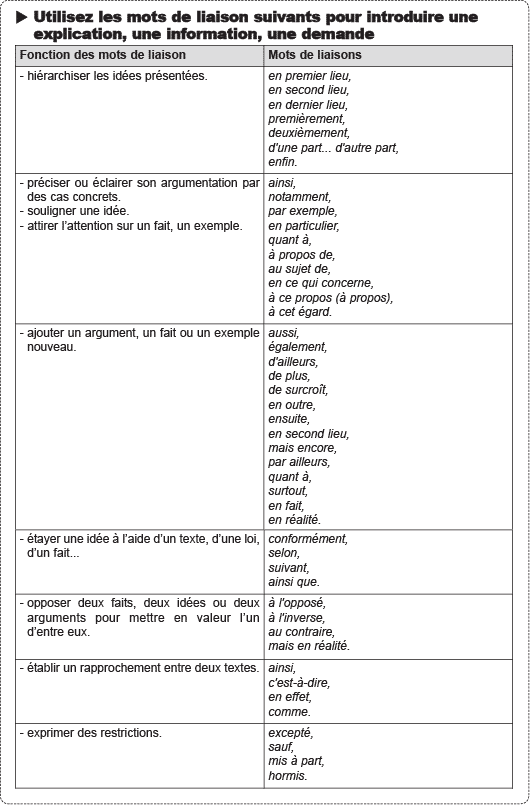 ▶ Utilisez les mots de liaison suivants pour introduire une explication, une information, une demande

| Fonction des mots de liaison | Mots de liaisons |
|---|---|
| - hiérarchiser les idées présentées. | en premier lieu, en second lieu, en dernier lieu, premièrement, deuxièmement, d'une part... d'autre part, enfin. |
| - préciser ou éclairer son argumentation par des cas concrets. - souligner une idée. - attirer l'attention sur un fait, un exemple. | ainsi, notamment, par exemple, en particulier, quant à, à propos de, au sujet de, en ce qui concerne, à ce propos (à propos), à cet égard. |
| - ajouter un argument, un fait ou un exemple nouveau. | aussi, également, d'ailleurs, de plus, de surcroît, en outre, ensuite, en second lieu, mais encore, par ailleurs, quant à, surtout, en fait, en réalité. |
| - étayer une idée à l'aide d'un texte, d'une loi, d'un fait... | conformément, selon, suivant, ainsi que. |
| - opposer deux faits, deux idées ou deux arguments pour mettre en valeur l'un d'entre eux. | à l'opposé, à l'inverse, au contraire, mais en réalité. |
| - établir un rapprochement entre deux textes. | ainsi, c'est-à-dire, en effet, comme. |
| - exprimer des restrictions. | excepté, sauf, mis à part, hormis. |